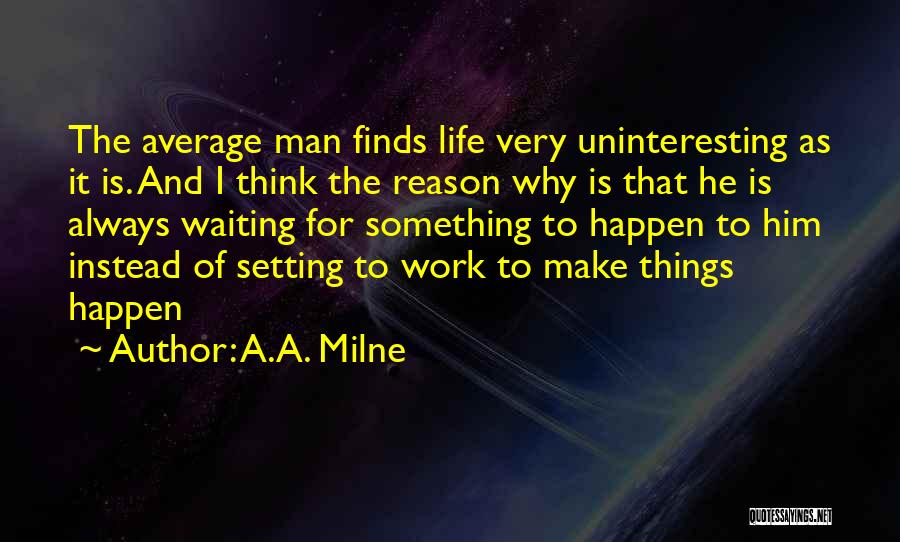 The average man finds life very uninteresting as it is. And I think the reason why is that he is always waiting for something to happen to him instead of setting to work to make things happen

~ Author: A.A. Milne

QUOTESSAYINGS.NET